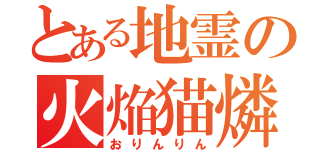 とある地霊の
火焔猫燐
おりんりん